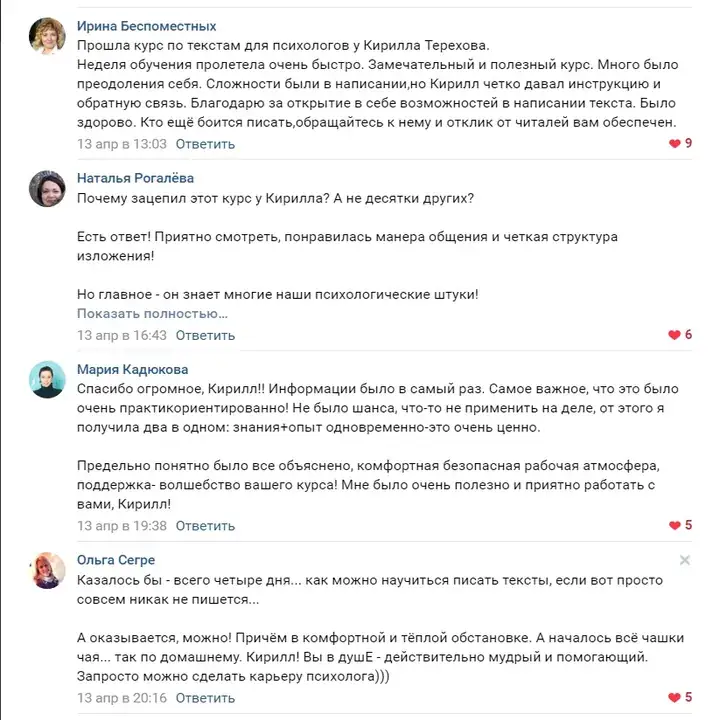 Ирина Беспоместных
Прошла курс по текстам для психологов у Кирилла Терехова.
Неделя обучения пролетела очень быстро. Замечательный и полезный курс. Много было преодоления себя. Сложности были в написании,но Кирилл четко давал инструкцию и обратную связь. Благодарю за открытие в себе возможностей в написании текста. Было здорово. Кто ещё боится писать,обращайтесь к нему и отклик от читалей вам обеспечен.
13 апр в 13:03 Ответить
9

Наталья Рогалёва
Почему зацепил этот курс у Кирилла? А не десятки других?

Есть ответ! Приятно смотреть, понравилась манера общения и четкая структура изложения!

Но главное - он знает многие наши психологические штуки!
Показать полностью...
13 апр в 16:43 Ответить
6

Мария Кадюкова
Спасибо огромное, Кирилл!! Информации было в самый раз. Самое важное, что это было очень практикориентированно! Не было шанса, что-то не применить на деле, от этого я получила два в одном: знания+опыт одновременно-это очень ценно.

Предельно понятно было все объяснено, комфортная безопасная рабочая атмосфера, поддержка- волшебство вашего курса! Мне было очень полезно и приятно работать с вами, Кирилл!
13 апр в 19:38 Ответить
5

Ольга Сегре
Казалось бы - всего четыре дня... как можно научиться писать тексты, если вот просто совсем никак не пишется...

А оказывается, можно! Причём в комфортной и тёплой обстановке. А началось всё чашки чая... так по домашнему. Кирилл! Вы в душЕ - действительно мудрый и помогающий. Запросто можно сделать карьеру психолога)))
13 апр в 20:16 Ответить
5